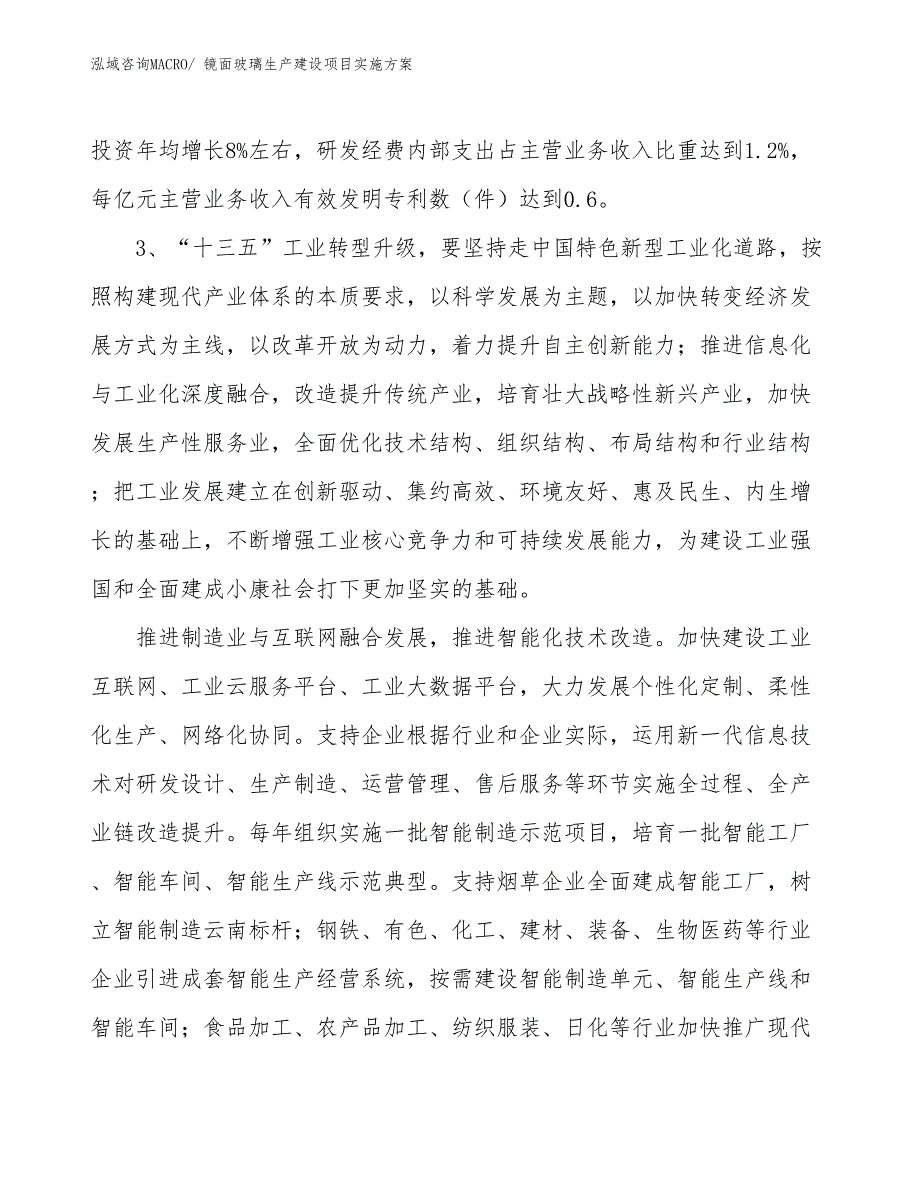 泓域咨询MACRO/ 镜面玻璃生产建设项目实施方案

投资年均增长8%左右，研发经费内部支出占主营业务收入比重达到1.2%，每亿元主营业务收入有效发明专利数（件）达到0.6。

3、“十三五”工业转型升级，要坚持走中国特色新型工业化道路，按照构建现代产业体系的本质要求，以科学发展为主题，以加快转变经济发展方式为主线，以改革开放为动力，着力提升自主创新能力；推进信息化与工业化深度融合，改造提升传统产业，培育壮大战略性新兴产业，加快发展生产性服务业，全面优化技术结构、组织结构、布局结构和行业结构；把工业发展建立在创新驱动、集约高效、环境友好、惠及民生、内生增长的基础上，不断增强工业核心竞争力和可持续发展能力，为建设工业强国和全面建成小康社会打下更加坚实的基础。

推进制造业与互联网融合发展，推进智能化技术改造。加快建设工业互联网、工业云服务平台、工业大数据平台，大力发展个性化定制、柔性化生产、网络化协同。支持企业根据行业和企业实际，运用新一代信息技术对研发设计、生产制造、运营管理、售后服务等环节实施全过程、全产业链改造提升。每年组织实施一批智能制造示范项目，培育一批智能工厂、智能车间、智能生产线示范典型。支持烟草企业全面建成智能工厂，树立智能制造云南标杆；钢铁、有色、化工、建材、装备、生物医药等行业企业引进成套智能生产经营系统，按需建设智能制造单元、智能生产线和智能车间；食品加工、农产品加工、纺织服装、日化等行业加快推广现代